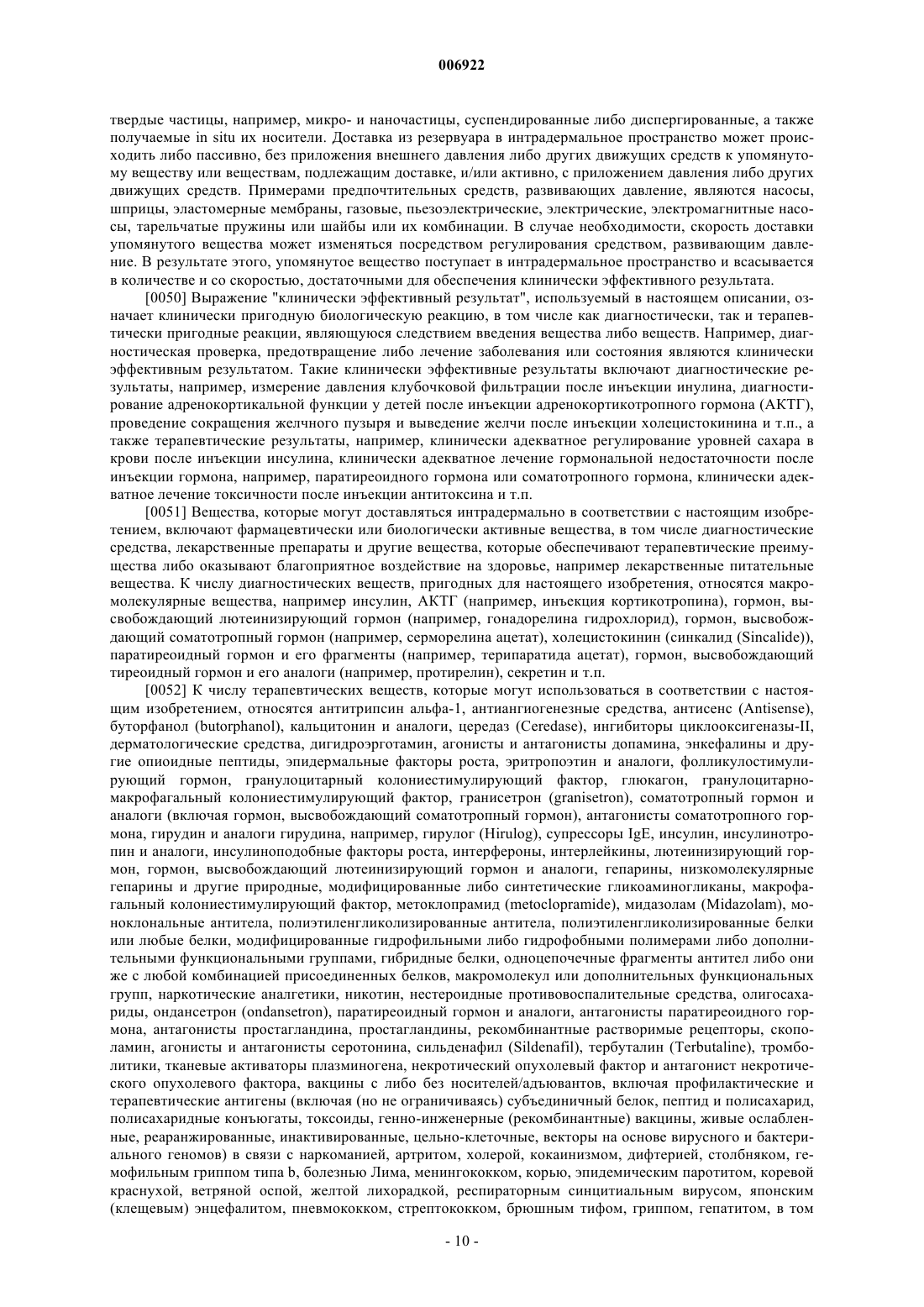 006922

твердые частицы, например, микро- и наночастицы, суспендированные либо диспергированные, а также получаемые in situ их носители. Доставка из резервуара в интрадермальное пространство может происходить либо пассивно, без приложения внешнего давления либо других движущих средств к упомянутому веществу или веществам, подлежащим доставке, и/или активно, с приложением давления либо других движущих средств. Примерами предпочтительных средств, развивающих давление, являются насосы, шприцы, эластомерные мембраны, газовые, пьезоэлектрические, электрические, электромагнитные насосы, тарельчатые пружины или шайбы или их комбинации. В случае необходимости, скорость доставки упомянутого вещества может изменяться посредством регулирования средством, развивающим давление. В результате этого, упомянутое вещество поступает в интрадермальное пространство и всасывается в количестве и со скоростью, достаточными для обеспечения клинически эффективного результата.

[0050] Выражение "клинически эффективный результат", используемый в настоящем описании, означает клинически пригодную биологическую реакцию, в том числе как диагностически, так и терапевтически пригодные реакции, являющуюся следствием введения вещества либо веществ. Например, диагностическая проверка, предотвращение либо лечение заболевания или состояния являются клинически эффективным результатом. Такие клинически эффективные результаты включают диагностические результаты, например, измерение давления клубочковой фильтрации после инъекции инулина, диагностирование адренокортикальной функции у детей после инъекции адренокортикотропного гормона (АКТГ), проведение сокращения желчного пузыря и выведение желчи после инъекции холецистокинина и т.п., а также терапевтические результаты, например, клинически адекватное регулирование уровней сахара в крови после инъекции инсулина, клинически адекватное лечение гормональной недостаточности после инъекции гормона, например, паратиреоидного гормона или соматотропного гормона, клинически адекватное лечение токсичности после инъекции антитоксина и т.п.

[0051] Вещества, которые могут доставляться интрадермально в соответствии с настоящим изобретением, включают фармацевтически или биологически активные вещества, в том числе диагностические средства, лекарственные препараты и другие вещества, которые обеспечивают терапевтические преимущества либо оказывают благоприятное воздействие на здоровье, например лекарственные питательные вещества. К числу диагностических веществ, пригодных для настоящего изобретения, относятся макромолекулярные вещества, например инсулин, АКТГ (например, инъекция кортикотропина), гормон, высвобождающий лютеинизирующий гормон (например, гонадорелина гидрохлорид), гормон, высвобождающий соматотропный гормон (например, серморелина ацетат), холецистокинин (синкалид (Sincalide)), паратиреоидный гормон и его фрагменты (например, терипаратида ацетат), гормон, высвобождающий тиреоидный гормон и его аналоги (например, протирелин), секретин и т.п.

[0052] К числу терапевтических веществ, которые могут использоваться в соответствии с настоящим изобретением, относятся антитрипсин альфа-1, антиангиогенезные средства, антисенс (Antisense), буторфанол (butorphanol), кальцитонин и аналоги, цередаз (Ceredase), ингибиторы циклооксигеназы-II, дерматологические средства, дигидроэрготамин, агонисты и антагонисты допамина, энкефалины и другие опиоидные пептиды, эпидермальные факторы роста, эритропоэтин и аналоги, фолликулостимулирующий гормон, гранулоцитарный колониестимулирующий фактор, глюкагон, гранулоцитарно-макрофагальный колониестимулирующий фактор, гранисетрон (granisetron), соматотропный гормон и аналоги (включая гормон, высвобождающий соматотропный гормон), антагонисты соматотропного гормона, гирудин и аналоги гирудина, например, гирулог (Hirulog), супрессоры IgE, инсулин, инсулинотропин и аналоги, инсулиноподобные факторы роста, интерфероны, интерлейкины, лютеинизирующий гормон, гормон, высвобождающий лютеинизирующий гормон и аналоги, гепарины, низкомолекулярные гепарины и другие природные, модифицированные либо синтетические гликоаминогликаны, макрофагальный колониестимулирующий фактор, метоклопрамид (metoclopramide), мидазолам (Midazolam), моноклональные антитела, полиэтиленгликолизированные антитела, полиэтиленгликолизированные белки или любые белки, модифицированные гидрофильными либо гидрофобными полимерами либо дополнительными функциональными группами, гибридные белки, одноцепочечные фрагменты антител либо они же с любой комбинацией присоединенных белков, макромолекул или дополнительных функциональных групп, наркотические аналгетики, никотин, нестероидные противовоспалительные средства, олигосахариды, ондансетрон (ondansetron), паратиреоидный гормон и аналоги, антагонисты паратиреоидного гормона, антагонисты простагландина, простагландины, рекомбинантные растворимые рецепторы, скополамин, агонисты и антагонисты серотонина, сильденафил (Sildenafil), тербуталин (Terbutaline), тромболитики, тканевые активаторы плазминогена, некротический опухолевый фактор и антагонист некротического опухолевого фактора, вакцины с либо без носителей/адъювантов, включая профилактические и терапевтические антигены (включая (но не ограничиваясь) субъединичный белок, пептид и полисахарид, полисахаридные конъюгаты, токсоиды, генно-инженерные (рекомбинантные) вакцины, живые ослабленные, реаранжированные, инактивированные, цельно-клеточные, векторы на основе вирусного и бактериального геномов) в связи с наркоманией, артритом, холерой, кокаинизмом, дифтерией, столбняком, гемофильным гриппом типа b, болезнью Лима, менингококком, корью, эпидемическим паротитом, коревой краснухой, ветряной оспой, желтой лихорадкой, респираторным синцитиальным вирусом, японским (клещевым) энцефалитом, пневмококком, стрептококком, брюшным тифом, гриппом, гепатитом, в том

- 10 -